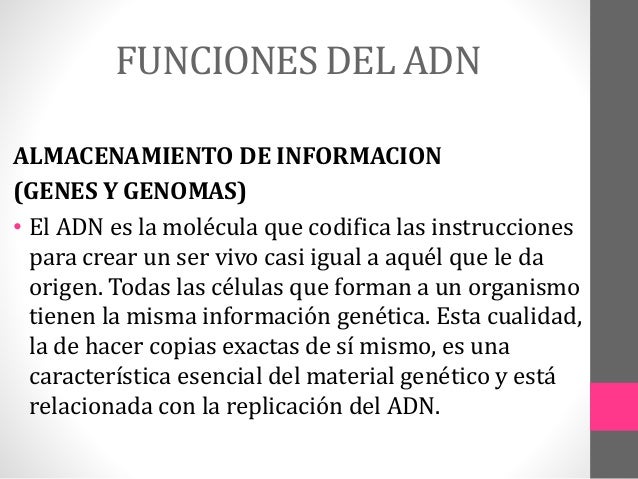 FUNCIONES DEL ADN

ALMACENAMIENTO DE INFORMACION (GENES Y GENOMAS)

• El ADN es la molécula que codifica las instrucciones para crear un ser vivo casi igual a aquél que le da origen. Todas las células que forman a un organismo tienen la misma información genética. Esta cualidad, la de hacer copias exactas de sí mismo, es una característica esencial del material genético y está relacionada con la replicación del ADN.